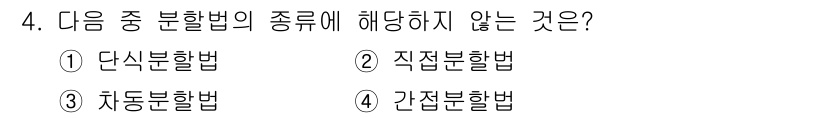 4. 다음 중 분할법의 종류에 해당하지 않는 것은?

① 단식분할법 ② 직접분할법

③ 차동분할법 ④ 간접분할법